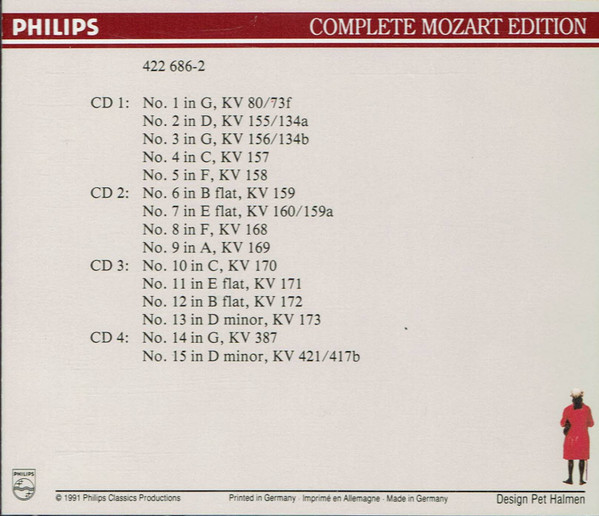 PHILIPS COMPLETE MOZART EDITION

422 686-2

CD 1: No. 1 in G, KV 80/73f
No. 2 in D, KV 155/134a
No. 3 in G, KV 156/134b
No. 4 in C, KV 157
No. 5 in F, KV 158
CD 2: No. 6 in B flat, KV 159
No. 7 in E flat, KV 160/159a
No. 8 in F, KV 168
No. 9 in A, KV 169
CD 3: No. 10 in C, KV 170
No. 11 in E flat, KV 171
No. 12 in B flat, KV 172
No. 13 in D minor, KV 173
CD 4: No. 14 in G, KV 387
No. 15 in D minor, KV 421/417b

PHILIPS

© 1991 Philips Classics Productions Printed in Germany · Imprimé en Allemagne · Made in Germany Design Pet Halmen